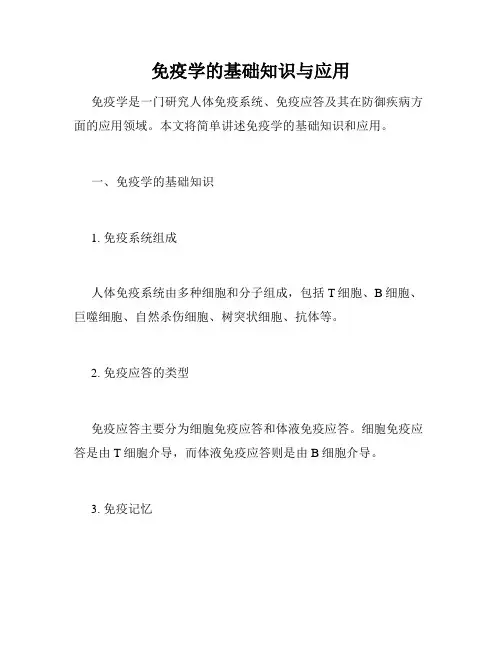 免疫学的基础知识与应用

免疫学是一门研究人体免疫系统、免疫应答及其在防御疾病方面的应用领域。本文将简单讲述免疫学的基础知识和应用。

一、免疫学的基础知识

1. 免疫系统组成

人体免疫系统由多种细胞和分子组成，包括 T 细胞、B 细胞、巨噬细胞、自然杀伤细胞、树突状细胞、抗体等。

2. 免疫应答的类型

免疫应答主要分为细胞免疫应答和体液免疫应答。细胞免疫应答是由 T 细胞介导，而体液免疫应答则是由 B 细胞介导。

3. 免疫记忆